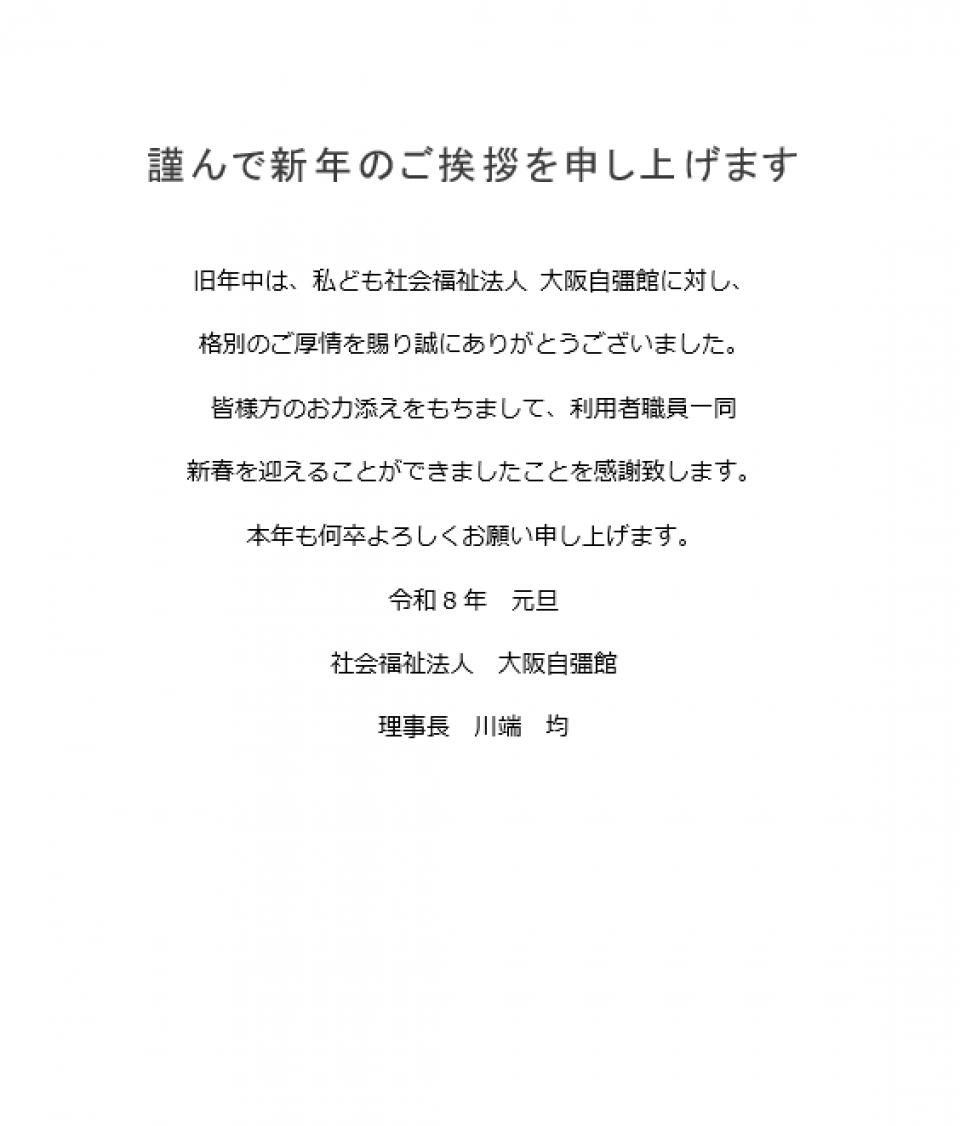 謹んで新年のご挨拶を申し上げます

旧年中は、私ども社会福祉法人 大阪自彊館に対し、

格別のご厚情を賜り誠にありがとうございました。

皆様方のお力添えをもちまして、利用者職員一同

新春を迎えることができましたことを感謝致します。

本年も何卒よろしくお願い申し上げます。

令和８年　元旦

社会福祉法人　大阪自彊館

理事長　川端　均